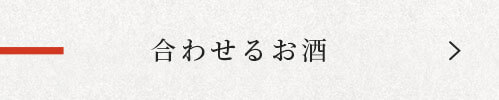 合わせるお酒 >